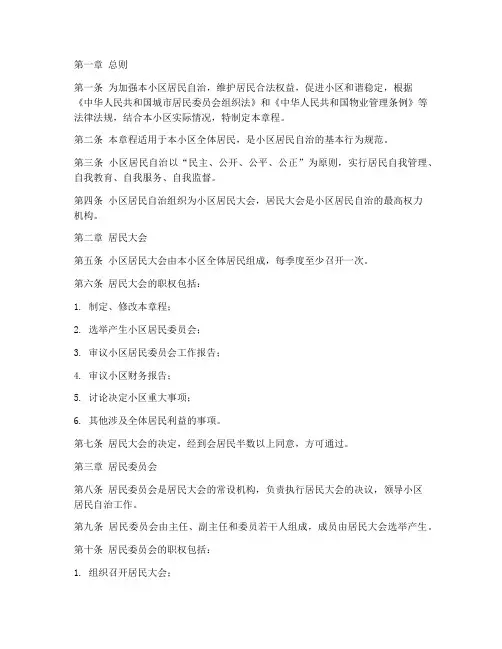 第一章 总则

第一条 为加强本小区居民自治，维护居民合法权益，促进小区和谐稳定，根据《中华人民共和国城市居民委员会组织法》和《中华人民共和国物业管理条例》等法律法规，结合本小区实际情况，特制定本章程。

第二条 本章程适用于本小区全体居民，是小区居民自治的基本行为规范。

第三条 小区居民自治以“民主、公开、公平、公正”为原则，实行居民自我管理、自我教育、自我服务、自我监督。

第四条 小区居民自治组织为小区居民大会，居民大会是小区居民自治的最高权力机构。

第二章 居民大会

第五条 小区居民大会由本小区全体居民组成，每季度至少召开一次。

第六条 居民大会的职权包括：

1. 制定、修改本章程；

2. 选举产生小区居民委员会；

3. 审议小区居民委员会工作报告；

4. 审议小区财务报告；

5. 讨论决定小区重大事项；

6. 其他涉及全体居民利益的事项。

第七条 居民大会的决定，经到会居民半数以上同意，方可通过。

第三章 居民委员会

第八条 居民委员会是居民大会的常设机构，负责执行居民大会的决议，领导小区居民自治工作。

第九条 居民委员会由主任、副主任和委员若干人组成，成员由居民大会选举产生。

第十条 居民委员会的职权包括：

1. 组织召开居民大会；